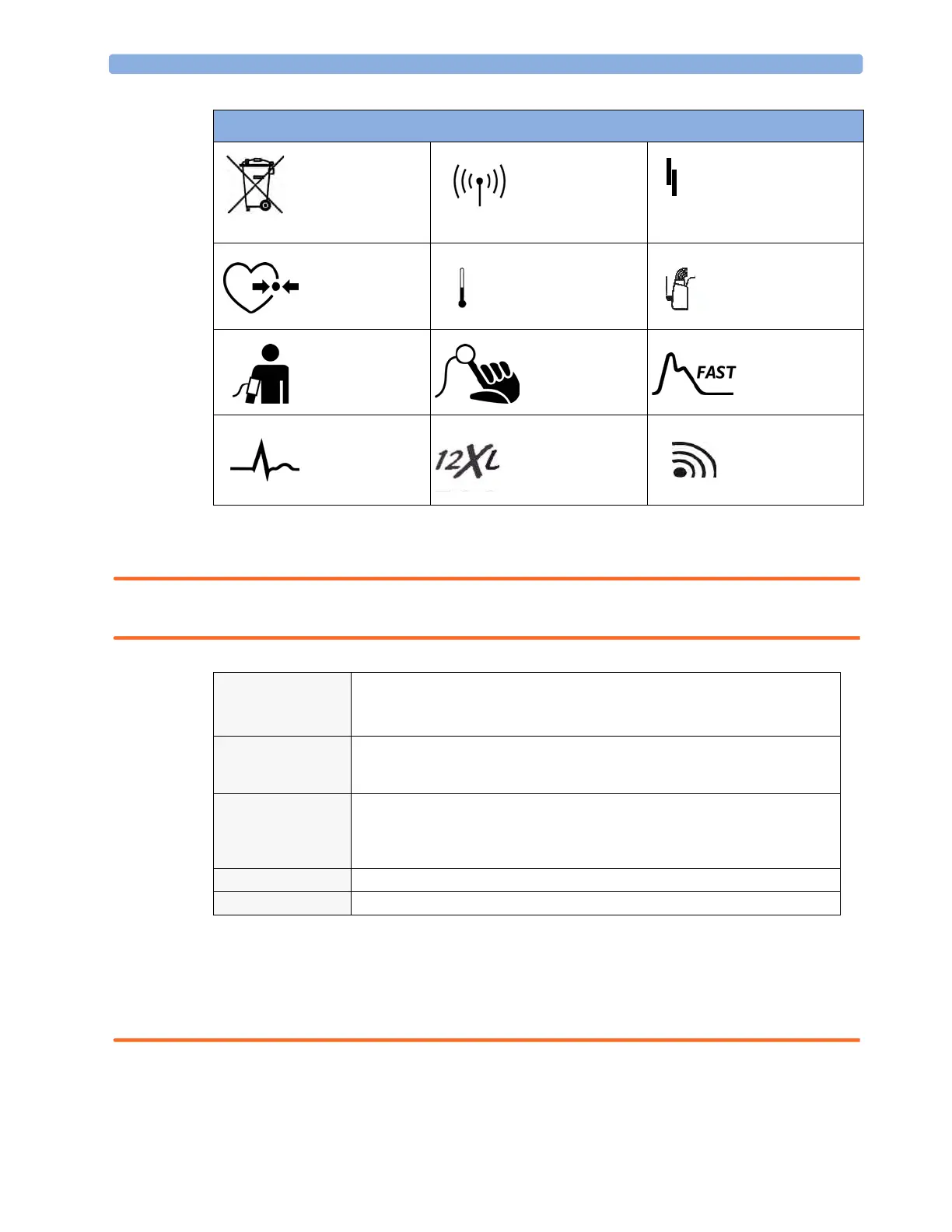 FAST

12XL